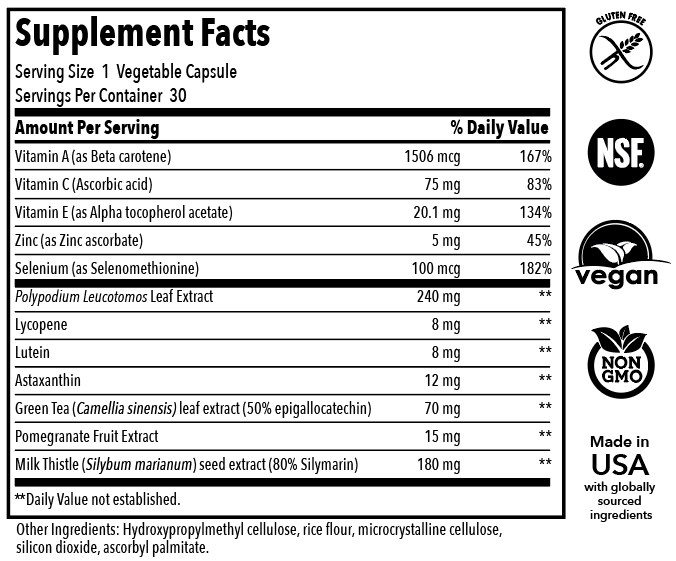 Supplement Facts
Serving Size 1 Vegetable Capsule
Servings Per Container 30

| Amount Per Serving | | % Daily Value |
|---|---|---|
| Vitamin A (as Beta carotene) | 1506 mcg | 167% |
| Vitamin C (Ascorbic acid) | 75 mg | 83% |
| Vitamin E (as Alpha tocopherol acetate) | 20.1 mg | 134% |
| Zinc (as Zinc ascorbate) | 5 mg | 45% |
| Selenium (as Selenomethionine) | 100 mcg | 182% |
| Polypodium Leucotomos Leaf Extract | 240 mg | ** |
| Lycopene | 8 mg | ** |
| Lutein | 8 mg | ** |
| Astaxanthin | 12 mg | ** |
| Green Tea (Camellia sinensis) leaf extract (50% epigallocatechin) | 70 mg | ** |
| Pomegranate Fruit Extract | 15 mg | ** |
| Milk Thistle (Silybum marianum) seed extract (80% Silymarin) | 180 mg | ** |

**Daily Value not established.

Other Ingredients: Hydroxypropylmethyl cellulose, rice flour, microcrystalline cellulose, silicon dioxide, ascorbyl palmitate.

GLUTEN FREE

NSF.

vegan

NON GMO

Made in USA with globally sourced ingredients